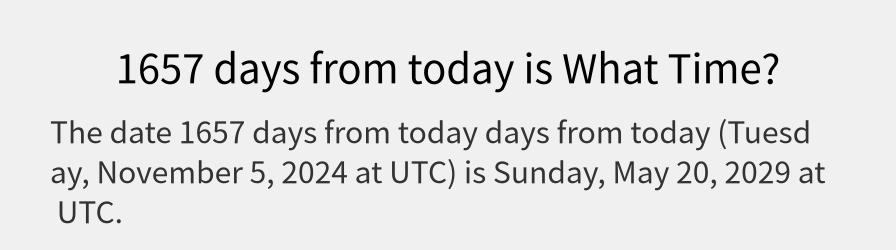 1657 days from today is What Time?

The date 1657 days from today days from today (Tuesday, November 5, 2024 at UTC) is Sunday, May 20, 2029 at UTC.